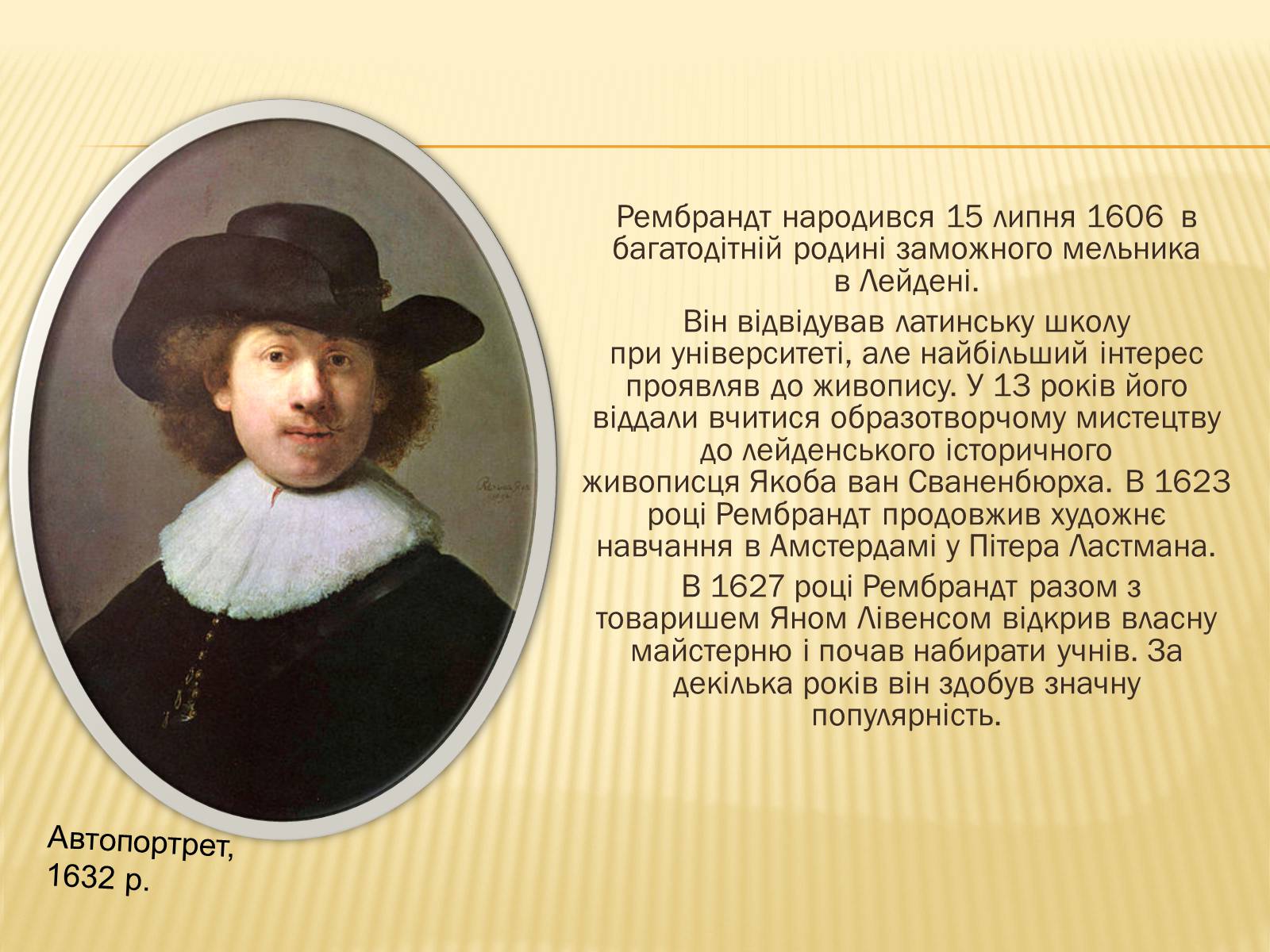 Рембрандт народився 15 липня 1606 в багатодітній родині заможного мельника в Лейдені.

Він відвідував латинську школу при університеті, але найбільший інтерес проявляв до живопису. У 13 років його віддали вчитися образотворчому мистецтву до лейденського історичного живописця Якоба ван Сваненбюрха. В 1623 році Рембрандт продовжив художнє навчання в Амстердамі у Пітера Ластмана.

В 1627 році Рембрандт разом з товаришем Яном Лівенсом відкрив власну майстерню і почав набирати учнів. За декілька років він здобув значну популярність.

Автопортрет, 1632 р.